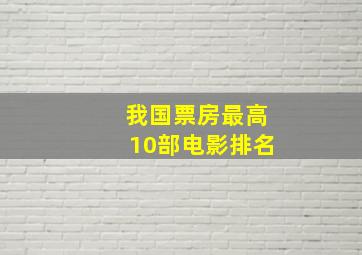 我国票房最高
10部电影排名